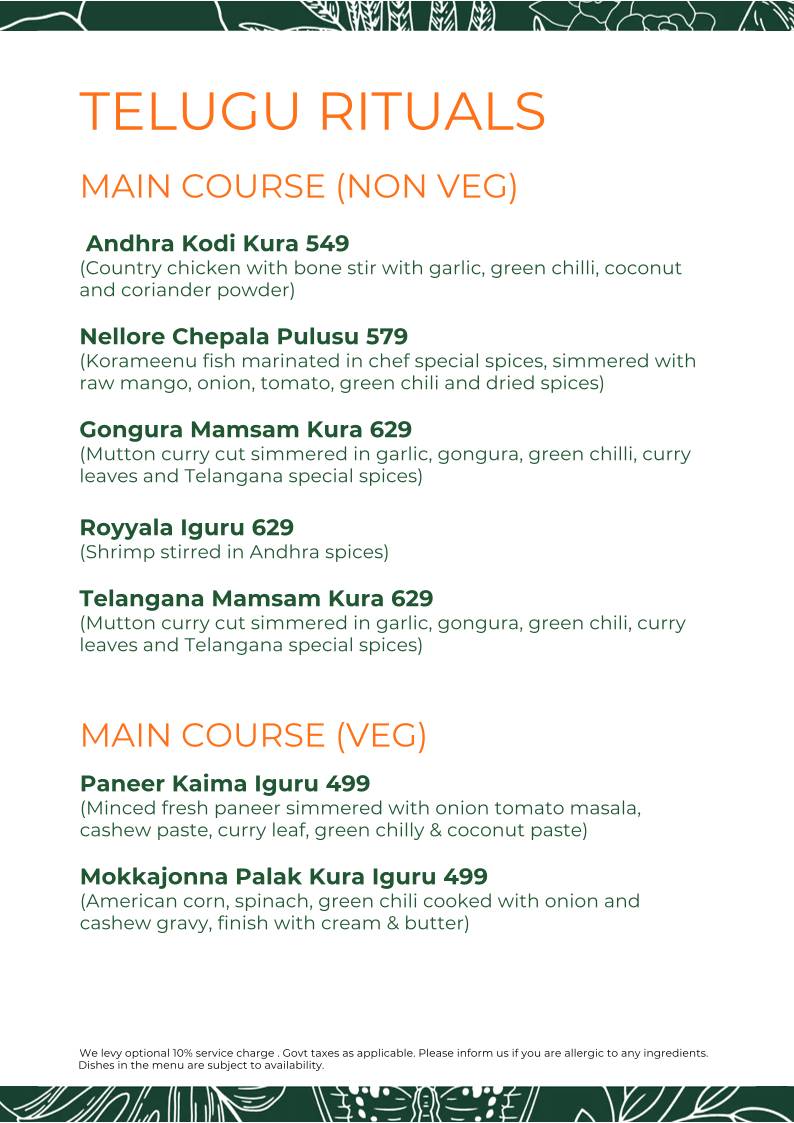 TELUGU RITUALS

MAIN COURSE (NON VEG)

Andhra Kodi Kura 549
(Country chicken with bone stir with garlic, green chilli, coconut and coriander powder)

Nellore Chepala Pulusu 579
(Korameenu fish marinated in chef special spices, simmered with raw mango, onion, tomato, green chili and dried spices)

Gongura Mamsam Kura 629
(Mutton curry cut simmered in garlic, gongura, green chilli, curry leaves and Telangana special spices)

Royyala Iguru 629
(Shrimp stirred in Andhra spices)

Telangana Mamsam Kura 629
(Mutton curry cut simmered in garlic, gongura, green chili, curry leaves and Telangana special spices)

MAIN COURSE (VEG)

Paneer Kaima Iguru 499
(Minced fresh paneer simmered with onion tomato masala, cashew paste, curry leaf, green chilly & coconut paste)

Mokkajonna Palak Kura Iguru 499
(American corn, spinach, green chili cooked with onion and cashew gravy, finish with cream & butter)

We levy optional 10% service charge . Govt taxes as applicable. Please inform us if you are allergic to any ingredients. Dishes in the menu are subject to availability.